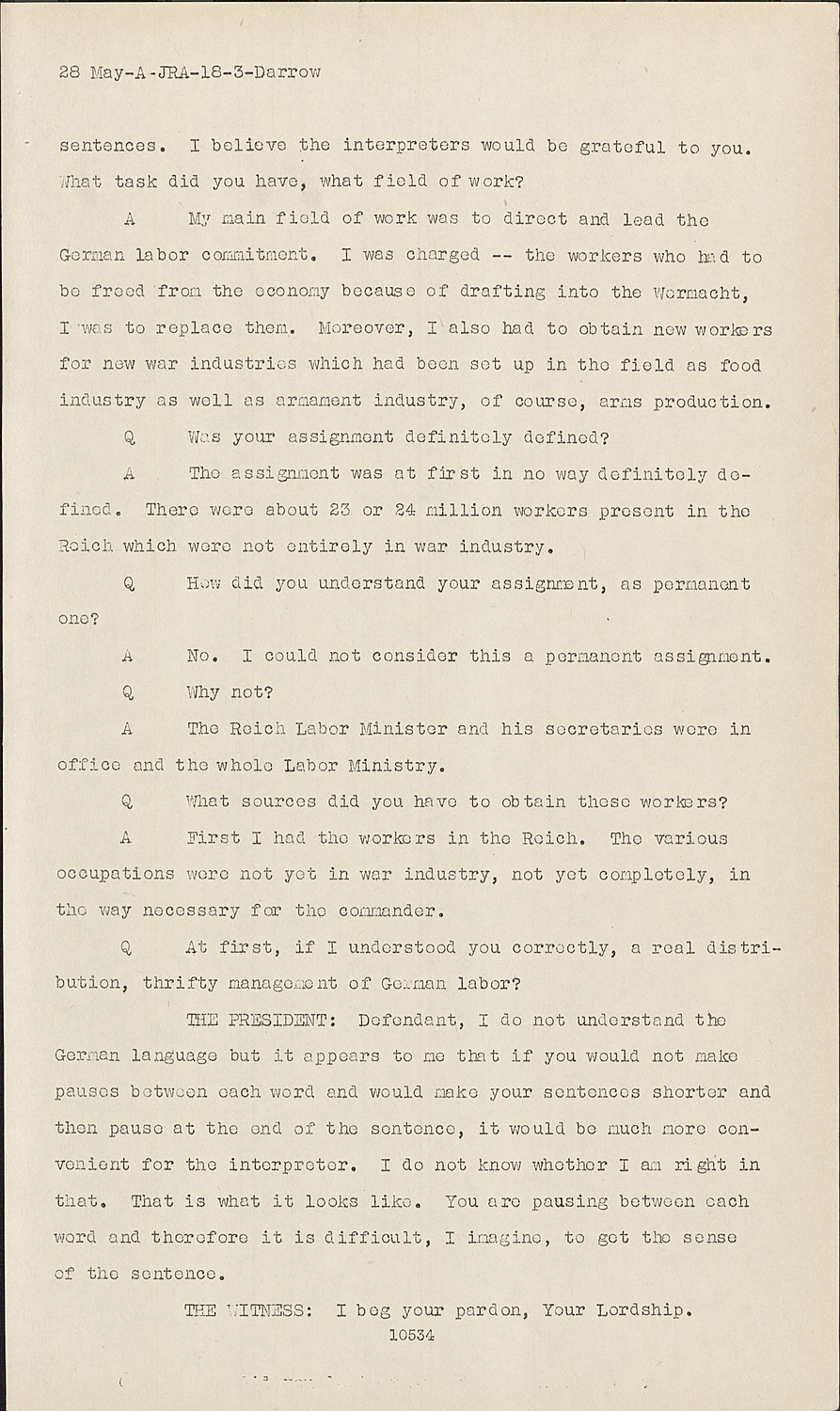 28 May-A-JRA-18-3-Darrow

sentences. I believe the interpreters would be grateful to you. What task did you have, what field of work?

A My main field of work was to direct and lead the German labor commitment. I was charged -- the workers who had to be freed from the economy because of drafting into the Wermacht, I was to replace them. Moreover, I also had to obtain new workers for new war industries which had been set up in the field as food industry as well as armament industry, of course, arms production.

Q Was your assignment definitely defined?

A The assignment was at first in no way definitely defined. There were about 23 or 24 million workers present in the Reich which were not entirely in war industry.

Q How did you understand your assignment, as permanent one?

A No. I could not consider this a permanent assignment.

Q Why not?

A The Reich Labor Minister and his secretaries were in office and the whole Labor Ministry.

Q What sources did you have to obtain these workers?

A First I had the workers in the Reich. The various occupations were not yet in war industry, not yet completely, in the way necessary for the commander.

Q At first, if I understood you correctly, a real distribution, thrifty management of German labor?

THE PRESIDENT: Defendant, I do not understand the German language but it appears to me that if you would not make pauses between each word and would make your sentences shorter and then pause at the end of the sentence, it would be much more convenient for the interpreter. I do not know whether I am right in that. That is what it looks like. You are pausing between each word and therefore it is difficult, I imagine, to get the sense of the sentence.

THE WITNESS: I beg your pardon, Your Lordship.

10534